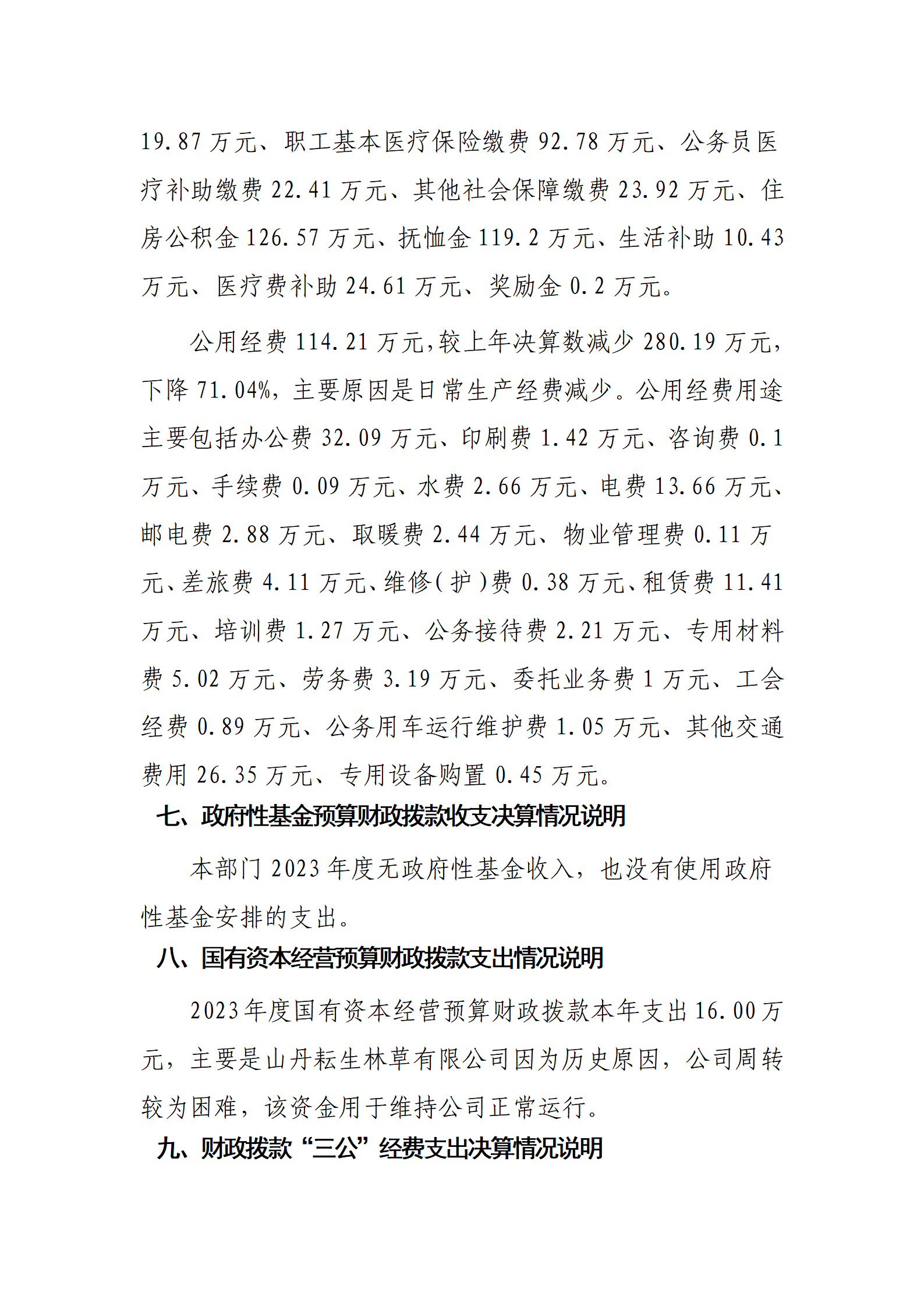 19.87 万元、职工基本医疗保险缴费 92.78 万元、公务员医疗补助缴费 22.41 万元、其他社会保障缴费 23.92 万元、住房公积金 126.57 万元、抚恤金 119.2 万元、生活补助 10.43 万元、医疗费补助 24.61 万元、奖励金 0.2 万元。

公用经费 114.21 万元，较上年决算数减少 280.19 万元，下降 71.04%，主要原因是日常生产经费减少。公用经费用途主要包括办公费 32.09 万元、印刷费 1.42 万元、咨询费 0.1 万元、手续费 0.09 万元、水费 2.66 万元、电费 13.66 万元、邮电费 2.88 万元、取暖费 2.44 万元、物业管理费 0.11 万元、差旅费 4.11 万元、维修(护)费 0.38 万元、租赁费 11.41 万元、培训费 1.27 万元、公务接待费 2.21 万元、专用材料费 5.02 万元、劳务费 3.19 万元、委托业务费 1 万元、工会经费 0.89 万元、公务用车运行维护费 1.05 万元、其他交通费用 26.35 万元、专用设备购置 0.45 万元。

七、政府性基金预算财政拨款收支决算情况说明

本部门 2023 年度无政府性基金收入，也没有使用政府性基金安排的支出。

八、国有资本经营预算财政拨款支出情况说明

2023 年度国有资本经营预算财政拨款本年支出 16.00 万元，主要是山丹耘生林草有限公司因为历史原因，公司周转较为困难，该资金用于维持公司正常运行。

九、财政拨款“三公”经费支出决算情况说明